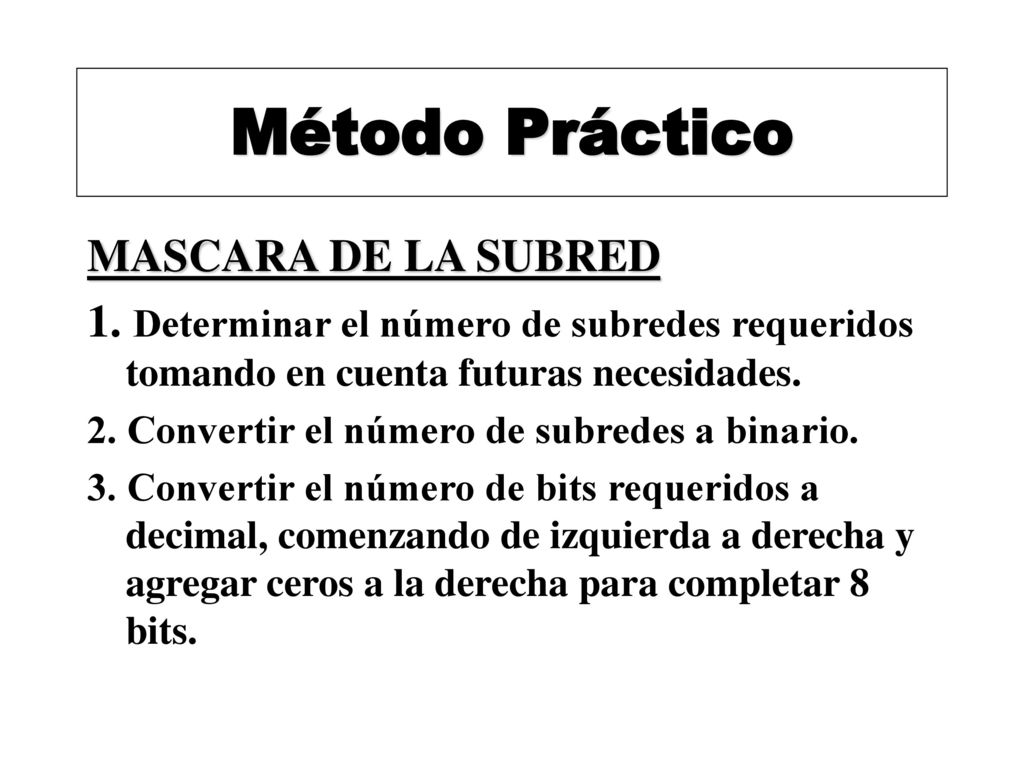 Método Práctico

MASCARA DE LA SUBRED

1. Determinar el número de subredes requeridos tomando en cuenta futuras necesidades.

2. Convertir el número de subredes a binario.

3. Convertir el número de bits requeridos a decimal, comenzando de izquierda a derecha y agregar ceros a la derecha para completar 8 bits.